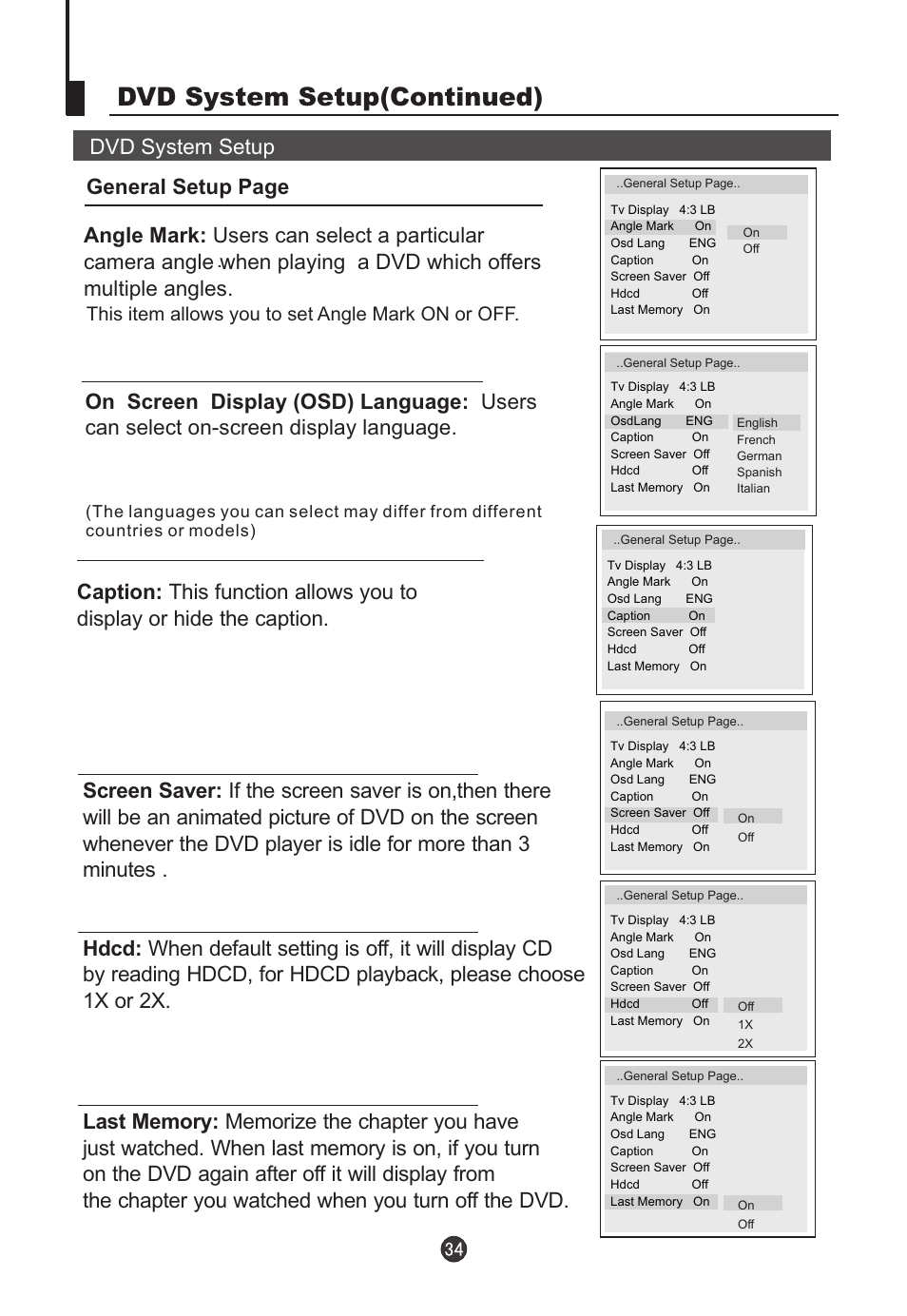 DVD System Setup(Continued)

DVD System Setup

General Setup Page

Angle Mark: Users can select a particular camera angle when playing a DVD which offers multiple angles.
This item allows you to set Angle Mark ON or OFF.

..General Setup Page..
Tv Display 4:3 LB
Angle Mark On
Osd Lang ENG
Caption On
Screen Saver Off
Hdcd Off
Last Memory On
On
Off

On Screen Display (OSD) Language: Users can select on-screen display language.

(The languages you can select may differ from different countries or models)

..General Setup Page..
Tv Display 4:3 LB
Angle Mark On
OsdLang ENG
Caption On
Screen Saver Off
Hdcd Off
Last Memory On
English
French
German
Spanish
Italian

Caption: This function allows you to display or hide the caption.

..General Setup Page..
Tv Display 4:3 LB
Angle Mark On
Osd Lang ENG
Caption On
Screen Saver Off
Hdcd Off
Last Memory On

Screen Saver: If the screen saver is on,then there will be an animated picture of DVD on the screen whenever the DVD player is idle for more than 3 minutes .

..General Setup Page..
Tv Display 4:3 LB
Angle Mark On
Osd Lang ENG
Caption On
Screen Saver Off
Hdcd Off
Last Memory On
On
Off

Hdcd: When default setting is off, it will display CD by reading HDCD, for HDCD playback, please choose 1X or 2X.

..General Setup Page..
Tv Display 4:3 LB
Angle Mark On
Osd Lang ENG
Caption On
Screen Saver Off
Hdcd Off
Last Memory On
Off
1X
2X

Last Memory: Memorize the chapter you have just watched. When last memory is on, if you turn on the DVD again after off it will display from the chapter you watched when you turn off the DVD.

..General Setup Page..
Tv Display 4:3 LB
Angle Mark On
Osd Lang ENG
Caption On
Screen Saver Off
Hdcd Off
Last Memory On
On
Off

34